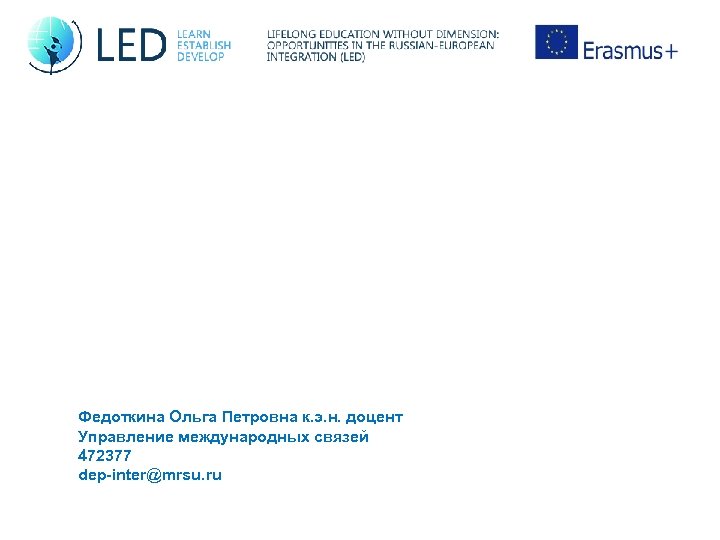 LED
LEARN
ESTABLISH
DEVELOP

LIFELONG EDUCATION WITHOUT DIMENSION: OPPORTUNITIES IN THE RUSSIAN-EUROPEAN INTEGRATION (LED)

Erasmus+

Федоткина Ольга Петровна к.э.н. доцент
Управление международных связей
472377
dep-inter@mrsu.ru